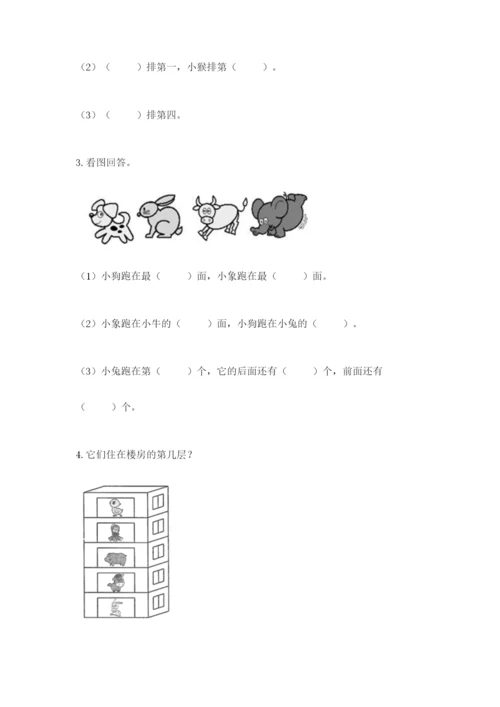 （2）（　　）排第一，小猴排第（　　）。

（3）（　　）排第四。

3. 看图回答。

（1）小狗跑在最（　　）面，小象跑在最（　　）面。

（2）小象跑在小牛的（　　）面，小狗跑在小兔的（　　）。

（3）小兔跑在第（　　）个，它的后面还有（　　）个，前面还有（　　）个。

4. 它们住在楼房的第几层？